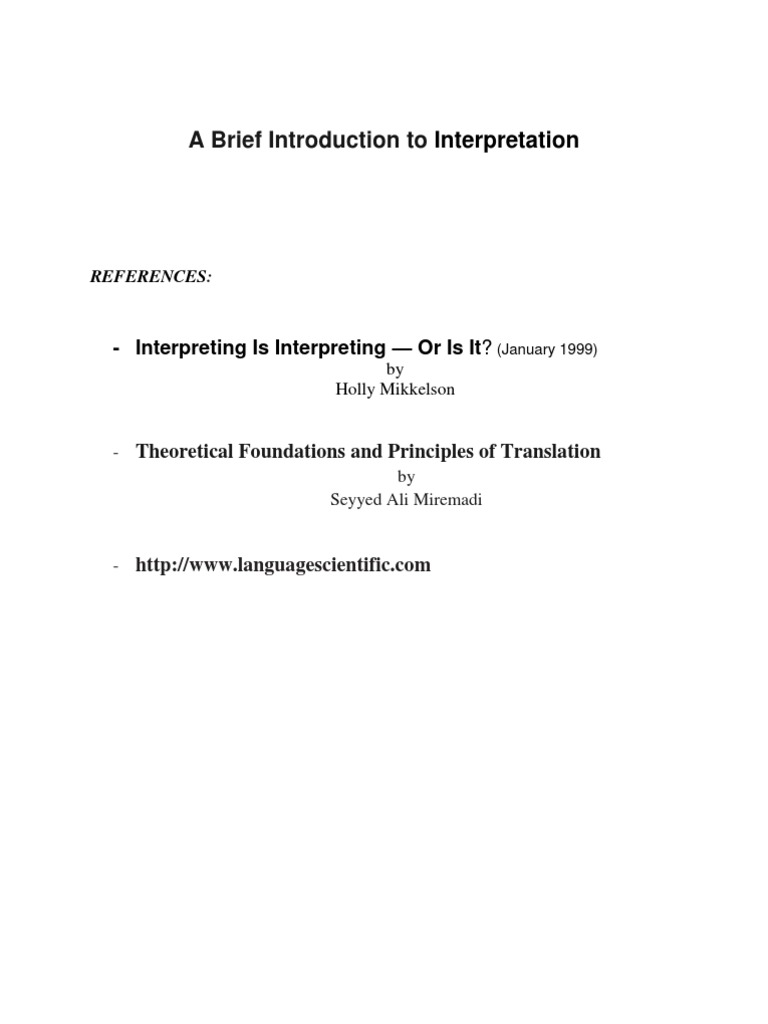 A Brief Introduction to Interpretation

REFERENCES:

- Interpreting Is Interpreting — Or Is It? (January 1999)
by
Holly Mikkelson

- Theoretical Foundations and Principles of Translation
by
Seyyed Ali Miremadi

- http://www.languagescientific.com